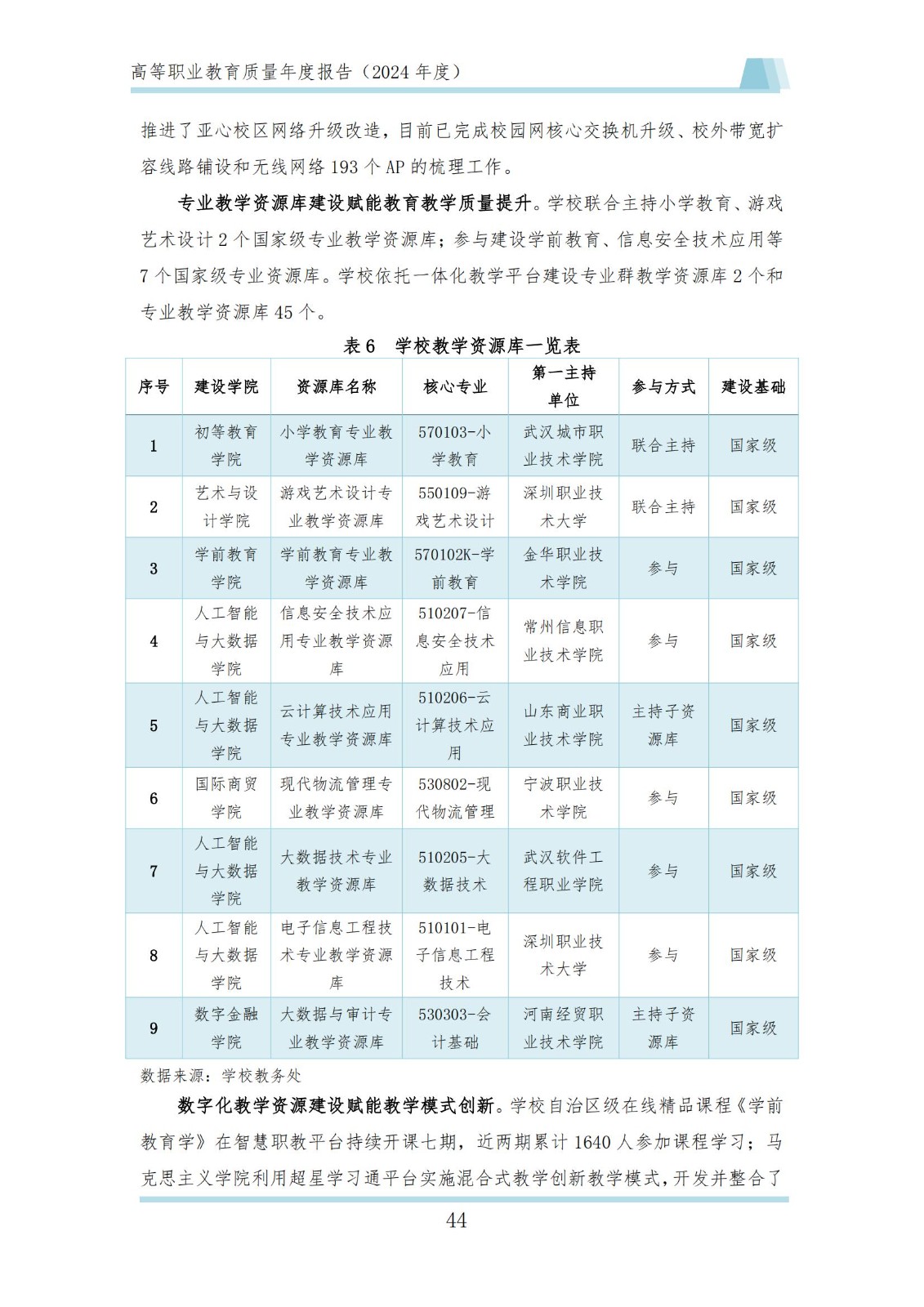 高等职业教育质量年度报告（2024 年度）

推进了亚心校区网络升级改造，目前已完成校园网核心交换机升级、校外带宽扩容线路铺设和无线网络 193 个 AP 的梳理工作。

专业教学资源库建设赋能教育教学质量提升。学校联合主持小学教育、游戏艺术设计 2 个国家级专业教学资源库；参与建设学前教育、信息安全技术应用等 7 个国家级专业资源库。学校依托一体化教学平台建设专业群教学资源库 2 个和专业教学资源库 45 个。

表 6　学校教学资源库一览表

| 序号 | 建设学院 | 资源库名称 | 核心专业 | 第一主持单位 | 参与方式 | 建设基础 |
|---|---|---|---|---|---|---|
| 1 | 初等教育学院 | 小学教育专业教学资源库 | 570103-小学教育 | 武汉城市职业技术学院 | 联合主持 | 国家级 |
| 2 | 艺术与设计学院 | 游戏艺术设计专业教学资源库 | 550109-游戏艺术设计 | 深圳职业技术大学 | 联合主持 | 国家级 |
| 3 | 学前教育学院 | 学前教育专业教学资源库 | 570102K-学前教育 | 金华职业技术学院 | 参与 | 国家级 |
| 4 | 人工智能与大数据学院 | 信息安全技术应用专业教学资源库 | 510207-信息安全技术应用 | 常州信息职业技术学院 | 参与 | 国家级 |
| 5 | 人工智能与大数据学院 | 云计算技术应用专业教学资源库 | 510206-云计算技术应用 | 山东商业职业技术学院 | 主持子资源库 | 国家级 |
| 6 | 国际商贸学院 | 现代物流管理专业教学资源库 | 530802-现代物流管理 | 宁波职业技术学院 | 参与 | 国家级 |
| 7 | 人工智能与大数据学院 | 大数据技术专业教学资源库 | 510205-大数据技术 | 武汉软件工程职业学院 | 参与 | 国家级 |
| 8 | 人工智能与大数据学院 | 电子信息工程技术专业教学资源库 | 510101-电子信息工程技术 | 深圳职业技术大学 | 参与 | 国家级 |
| 9 | 数字金融学院 | 大数据与审计专业教学资源库 | 530303-会计基础 | 河南经贸职业技术学院 | 主持子资源库 | 国家级 |

数据来源：学校教务处

数字化教学资源建设赋能教学模式创新。学校自治区级在线精品课程《学前教育学》在智慧职教平台持续开课七期，近两期累计 1640 人参加课程学习；马克思主义学院利用超星学习通平台实施混合式教学创新教学模式，开发并整合了

44